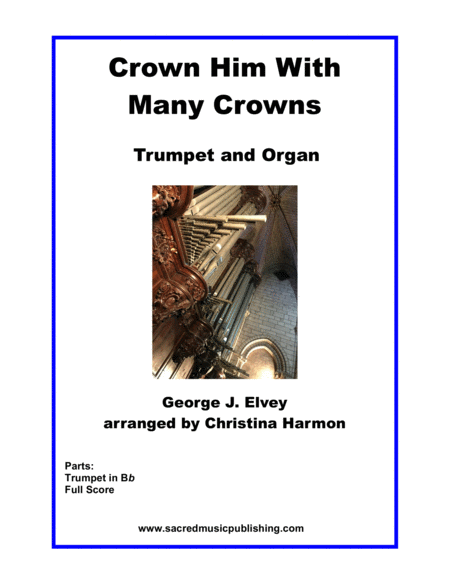 Crown Him With Many Crowns

Trumpet and Organ

George J. Elvey
arranged by Christina Harmon

Parts:
Trumpet in Bb
Full Score

www.sacredmusicpublishing.com